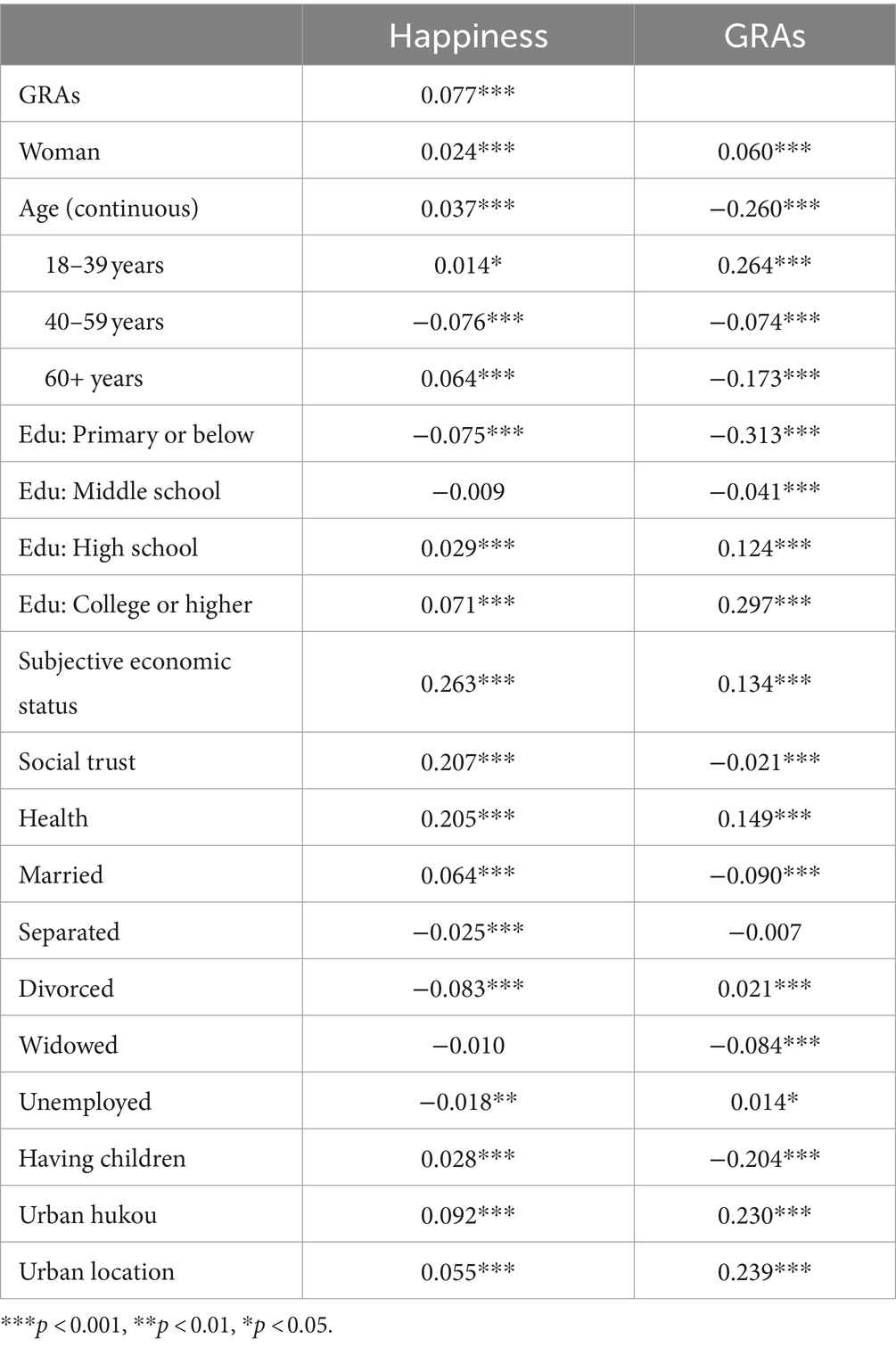 | | Happiness | GRAs |
|---|---|---|
| GRAs | 0.077*** | |
| Woman | 0.024*** | 0.060*** |
| Age (continuous) | 0.037*** | −0.260*** |
| 18–39 years | 0.014* | 0.264*** |
| 40–59 years | −0.076*** | −0.074*** |
| 60+ years | 0.064*** | −0.173*** |
| Edu: Primary or below | −0.075*** | −0.313*** |
| Edu: Middle school | −0.009 | −0.041*** |
| Edu: High school | 0.029*** | 0.124*** |
| Edu: College or higher | 0.071*** | 0.297*** |
| Subjective economic status | 0.263*** | 0.134*** |
| Social trust | 0.207*** | −0.021*** |
| Health | 0.205*** | 0.149*** |
| Married | 0.064*** | −0.090*** |
| Separated | −0.025*** | −0.007 |
| Divorced | −0.083*** | 0.021*** |
| Widowed | −0.010 | −0.084*** |
| Unemployed | −0.018** | 0.014* |
| Having children | 0.028*** | −0.204*** |
| Urban hukou | 0.092*** | 0.230*** |
| Urban location | 0.055*** | 0.239*** |

***$p < 0.001$, **$p < 0.01$, *$p < 0.05$.